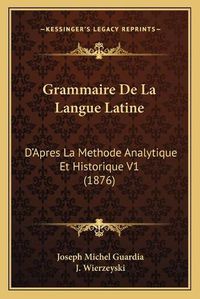 —KESSINGER'S LEGACY REPRINTS—

Grammaire De La Langue Latine

D'Apres La Methode Analytique Et Historique V1 (1876)

Joseph Michel Guardia
J. Wierzeyski